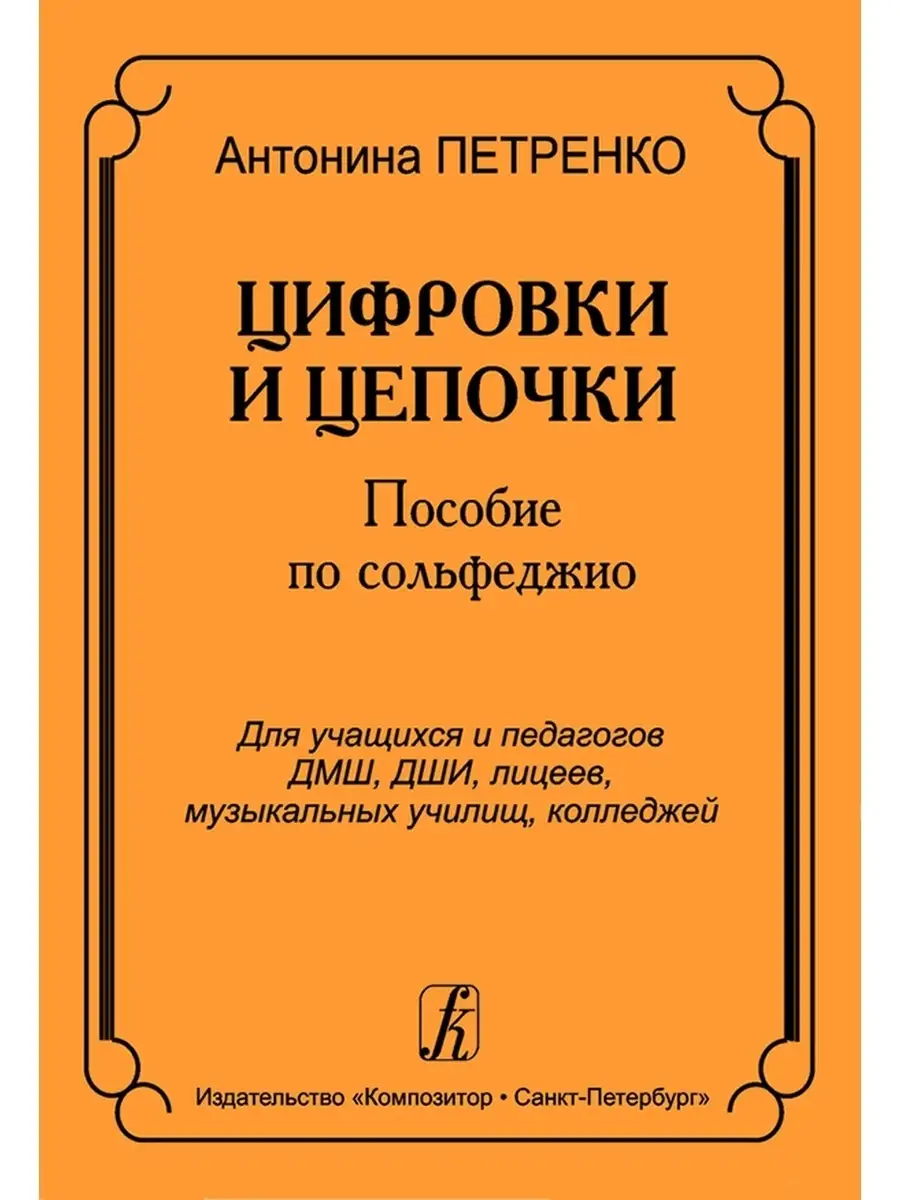 Антонина ПЕТРЕНКО

ЦИФРОВКИ И ЦЕПОЧКИ

Пособие по сольфеджио

Для учащихся и педагогов ДМШ, ДШИ, лицеев, музыкальных училищ, колледжей

k

Издательство «Композитор • Санкт-Петербург»